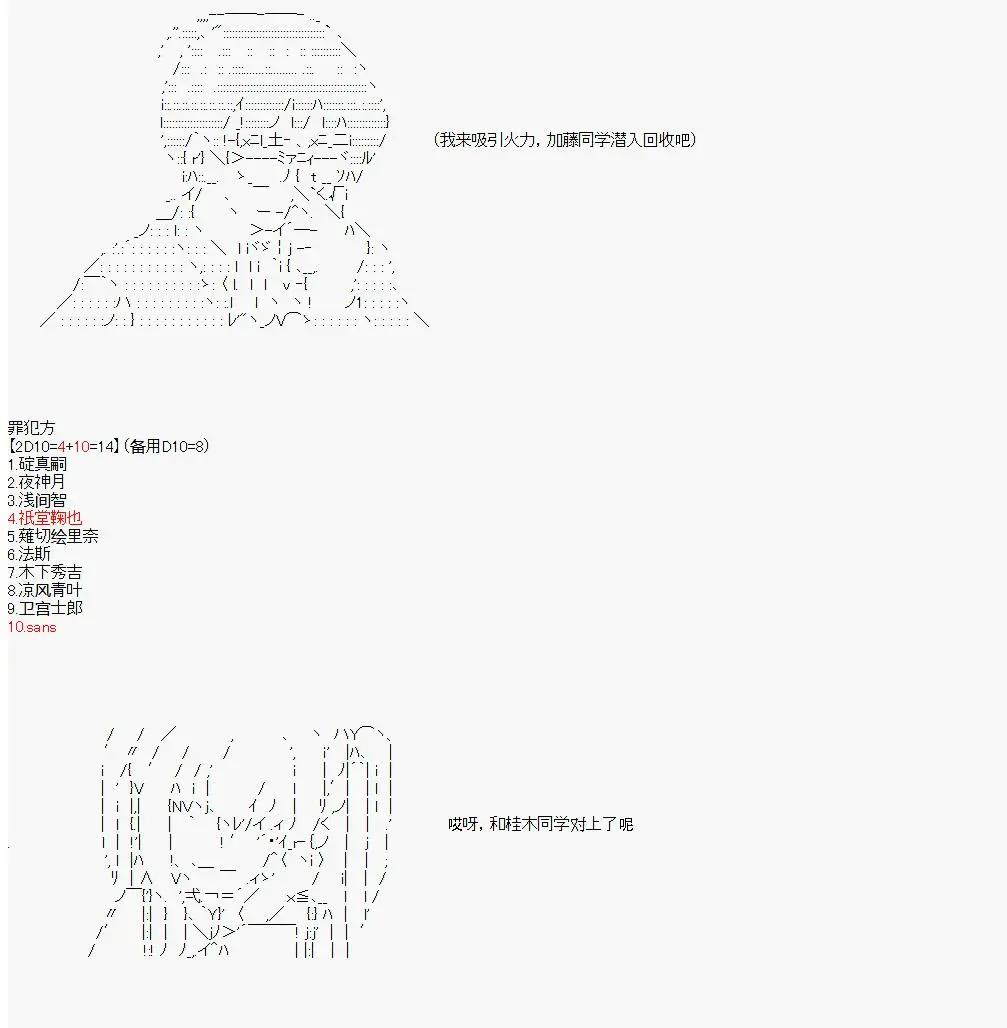 (我来吸引火力，加藤同学潜入回收吧)

罪犯方
【2D10=4+10=14】(备用D10=8)
1.碇真嗣
2.夜神月
3.浅间智
4.祇堂鞠也
5.薙切绘里奈
6.法斯
7.木下秀吉
8.凉风青叶
9.卫宫士郎
10.sans

哎呀，和桂木同学对上了呢